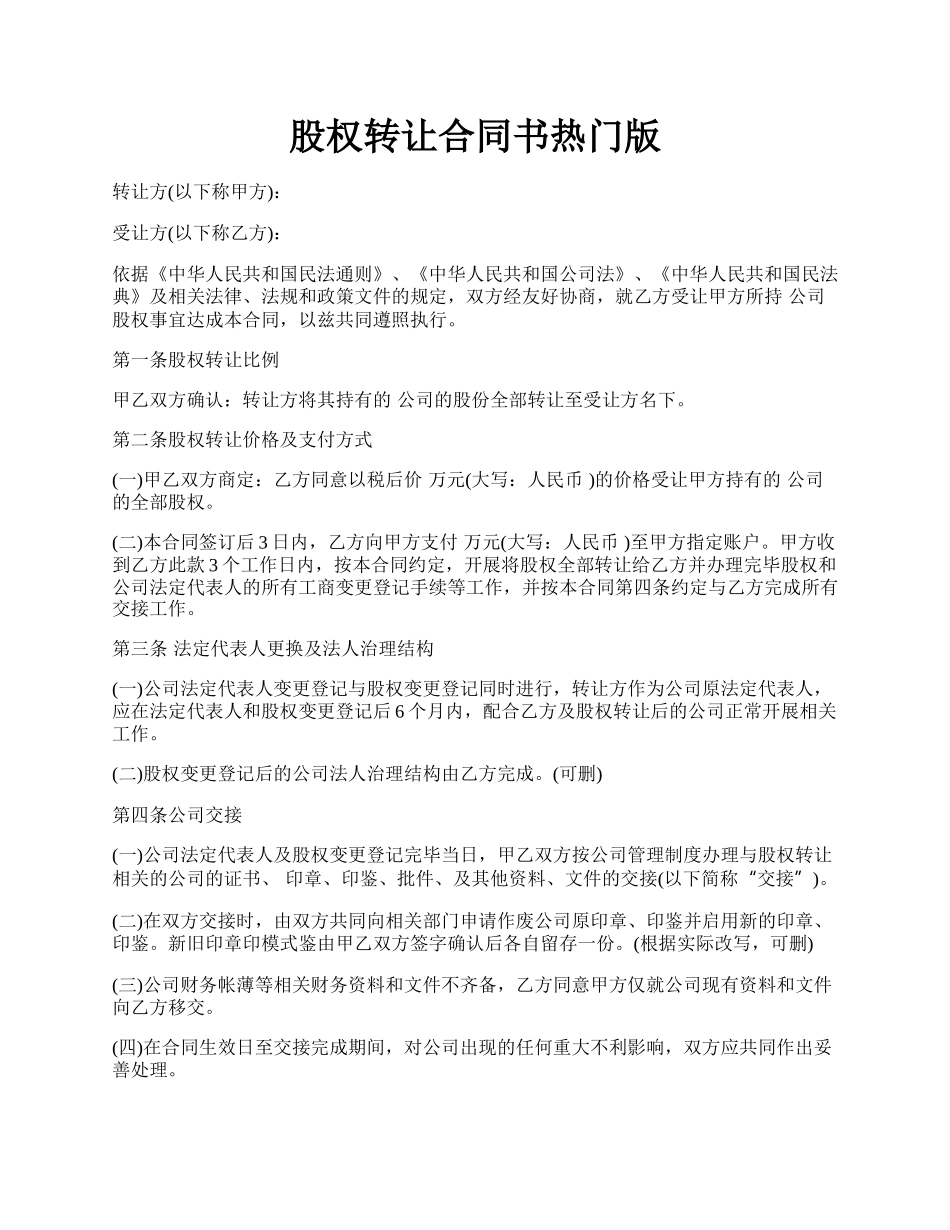 股权转让合同书热门版

转让方(以下称甲方):

受让方(以下称乙方):

依据《中华人民共和国民法通则》、《中华人民共和国公司法》、《中华人民共和国民法典》及相关法律、法规和政策文件的规定，双方经友好协商，就乙方受让甲方所持 公司股权事宜达成本合同，以兹共同遵照执行。

第一条股权转让比例

甲乙双方确认：转让方将其持有的 公司的股份全部转让至受让方名下。

第二条股权转让价格及支付方式

(一)甲乙双方商定：乙方同意以税后价 万元(大写：人民币 )的价格受让甲方持有的 公司的全部股权。

(二)本合同签订后 3 日内，乙方向甲方支付 万元(大写：人民币 )至甲方指定账户。甲方收到乙方此款 3 个工作日内，按本合同约定，开展将股权全部转让给乙方并办理完毕股权和公司法定代表人的所有工商变更登记手续等工作，并按本合同第四条约定与乙方完成所有交接工作。

第三条 法定代表人更换及法人治理结构

(一)公司法定代表人变更登记与股权变更登记同时进行，转让方作为公司原法定代表人，应在法定代表人和股权变更登记后 6 个月内，配合乙方及股权转让后的公司正常开展相关工作。

(二)股权变更登记后的公司法人治理结构由乙方完成。(可删)

第四条公司交接

(一)公司法定代表人及股权变更登记完毕当日，甲乙双方按公司管理制度办理与股权转让相关的公司的证书、 印章、印鉴、批件、及其他资料、文件的交接(以下简称“交接”)。

(二)在双方交接时，由双方共同向相关部门申请作废公司原印章、印鉴并启用新的印章、印鉴。新旧印章印模式鉴由甲乙双方签字确认后各自留存一份。(根据实际改写，可删)

(三)公司财务帐薄等相关财务资料和文件不齐备，乙方同意甲方仅就公司现有资料和文件向乙方移交。

(四)在合同生效日至交接完成期间，对公司出现的任何重大不利影响，双方应共同作出妥善处理。